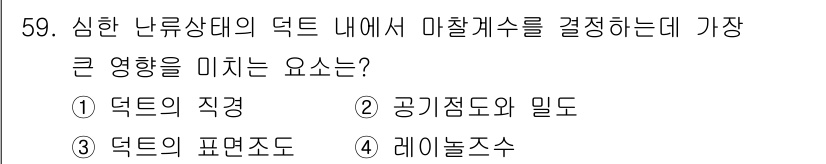 59. 심한 난류상태의 덕트 내에서 마찰계수를 결정하는데 가장 큰 영향을 미치는 요소는?

① 덕트의 직경 ② 공기점도와 밀도

③ 덕트의 표면조도 ④ 레이놀즈수